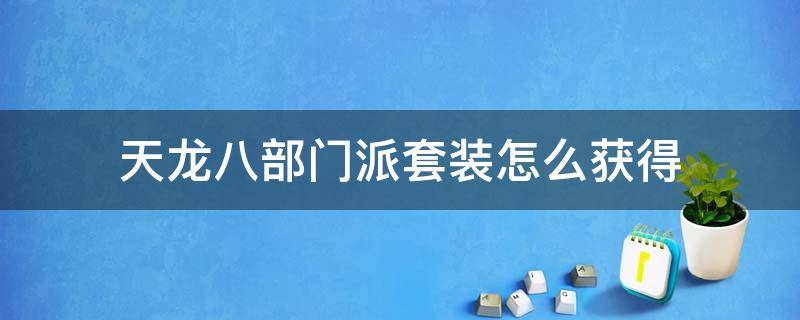 天龙八部门派套装怎么获得